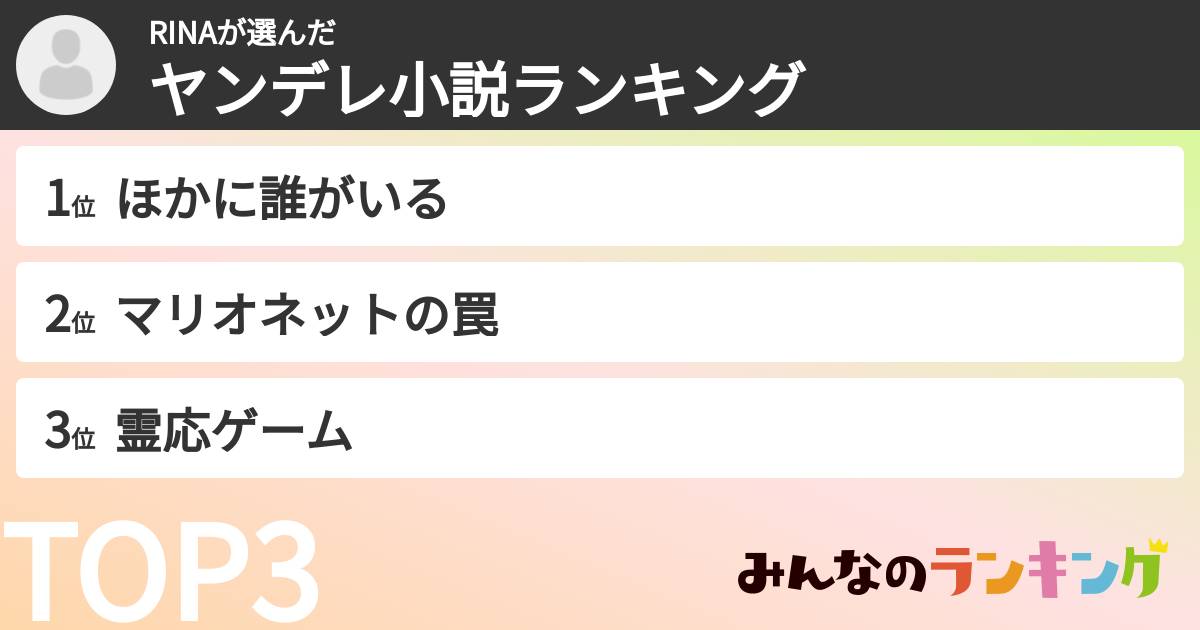 RINAが選んだ
ヤンデレ小説ランキング

1位 ほかに誰がいる

2位 マリオネットの罠

3位 霊応ゲーム

TOP3

みんなのランキング